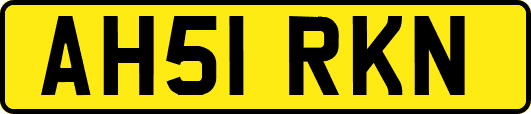 AH51 RKN